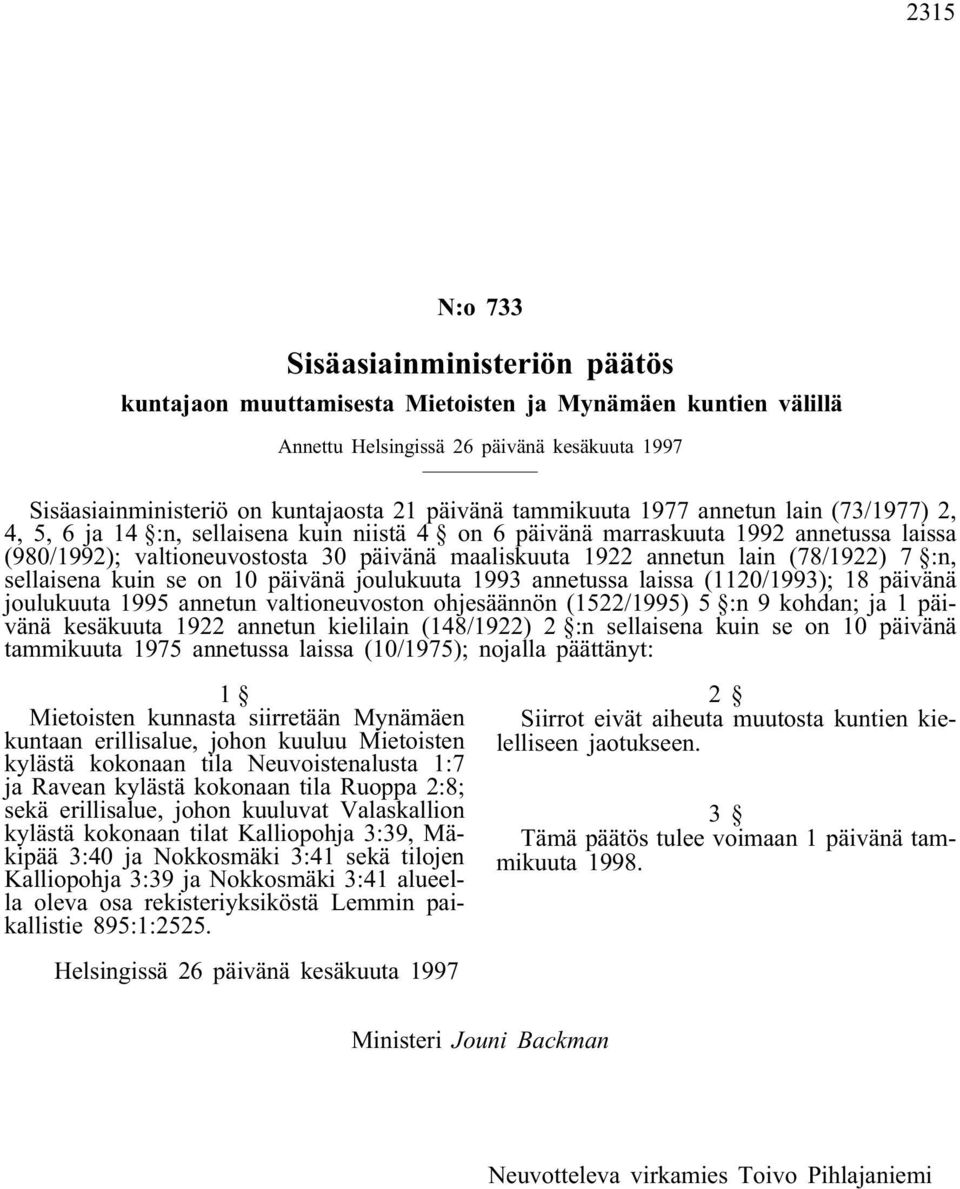 2315

N:o 733

Sisäasiainministeriön päätös

kuntajaon muuttamisesta Mietoisten ja Mynämäen kuntien välillä

Annettu Helsingissä 26 päivänä kesäkuuta 1997

Sisäasiainministeriö on kuntajaosta 21 päivänä tammikuuta 1977 annetun lain (73/1977) 2, 4, 5, 6 ja 14 §:n, sellaisena kuin niistä 4 § on 6 päivänä marraskuuta 1992 annetussa laissa (980/1992); valtioneuvostosta 30 päivänä maaliskuuta 1922 annetun lain (78/1922) 7 §:n, sellaisena kuin se on 10 päivänä joulukuuta 1993 annetussa laissa (1120/1993); 18 päivänä joulukuuta 1995 annetun valtioneuvoston ohjesäännön (1522/1995) 5 §:n 9 kohdan; ja 1 päivänä kesäkuuta 1922 annetun kielilain (148/1922) 2 §:n sellaisena kuin se on 10 päivänä tammikuuta 1975 annetussa laissa (10/1975); nojalla päättänyt:

1 §

Mietoisten kunnasta siirretään Mynämäen kuntaan erillisalue, johon kuuluu Mietoisten kylästä kokonaan tila Neuvoistenalusta 1:7 ja Ravean kylästä kokonaan tila Ruoppa 2:8; sekä erillisalue, johon kuuluvat Valaskallion kylästä kokonaan tilat Kalliopohja 3:39, Mäkipää 3:40 ja Nokkosmäki 3:41 sekä tilojen Kalliopohja 3:39 ja Nokkosmäki 3:41 alueella oleva osa rekisteriyksiköstä Lemmin paikallistie 895:1:2525.

2 §

Siirrot eivät aiheuta muutosta kuntien kielelliseen jaotukseen.

3 §

Tämä päätös tulee voimaan 1 päivänä tammikuuta 1998.

Helsingissä 26 päivänä kesäkuuta 1997

Ministeri Jouni Backman

Neuvotteleva virkamies Toivo Pihlajaniemi